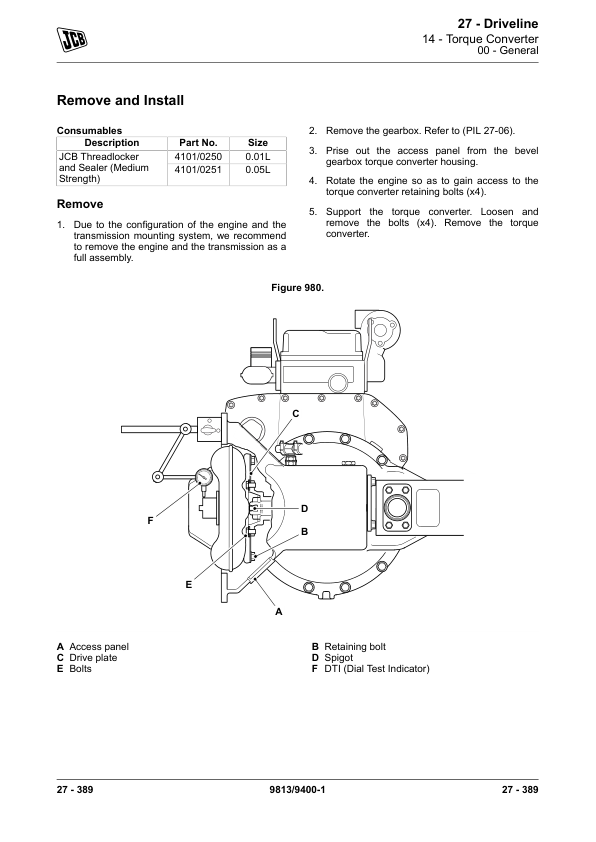 JCB

27 - Driveline
14 - Torque Converter
00 - General

Remove and Install

Consumables

| Description | Part No. | Size |
|---|---|---|
| JCB Threadlocker and Sealer (Medium Strength) | 4101/0250 | 0.01L |
| | 4101/0251 | 0.05L |

Remove

1. Due to the configuration of the engine and the transmission mounting system, we recommend to remove the engine and the transmission as a full assembly.

2. Remove the gearbox. Refer to (PIL 27-06).

3. Prise out the access panel from the bevel gearbox torque converter housing.

4. Rotate the engine so as to gain access to the torque converter retaining bolts (x4).

5. Support the torque converter. Loosen and remove the bolts (x4). Remove the torque converter.

Figure 980.

C
D
F
B
E
A

A Access panel
C Drive plate
E Bolts
B Retaining bolt
D Spigot
F DTI (Dial Test Indicator)

27 - 389
9813/9400-1
27 - 389